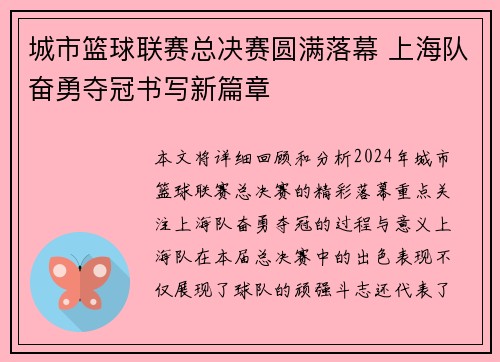 城市篮球联赛总决赛圆满落幕 上海队奋勇夺冠书写新篇章

本文将详细回顾和分析2024年城市篮球联赛总决赛的精彩落幕重点关注上海队奋勇夺冠的过程与意义上海队在本届总决赛中的出色表现不仅展现了球队的顽强斗志还代表了